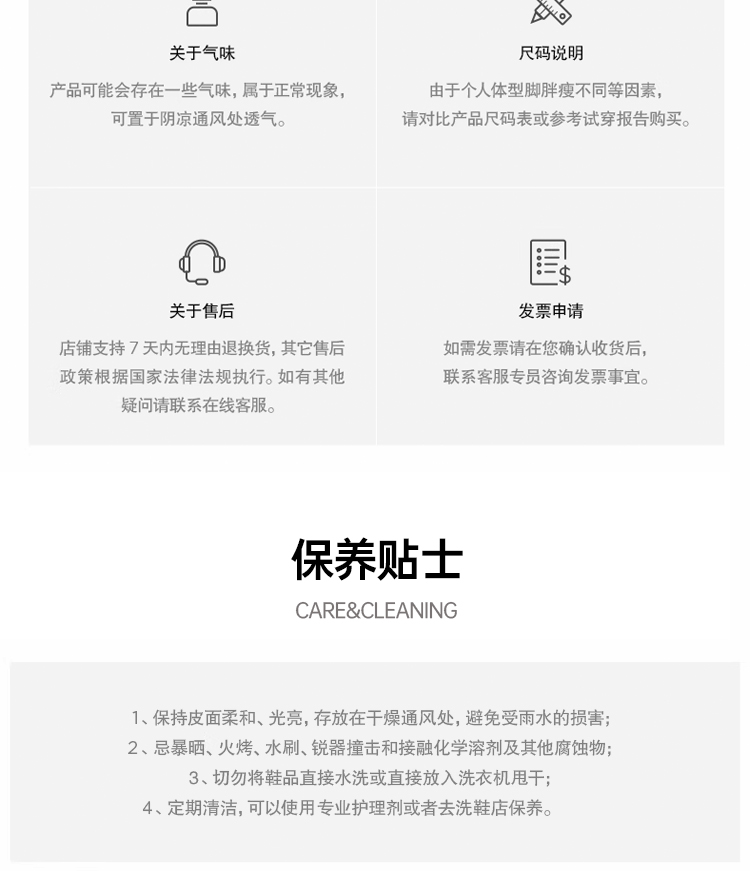 关于气味

产品可能会存在一些气味，属于正常现象，可置于阴凉通风处透气。

尺码说明

由于个人体型脚胖瘦不同等因素，请对比产品尺码表或参考试穿报告购买。

关于售后

店铺支持 7 天内无理由退换货，其它售后政策根据国家法律法规执行。如有其他疑问请联系在线客服。

发票申请

如需发票请在您确认收货后，联系客服专员咨询发票事宜。

保养贴士

CARE&CLEANING

1、保持皮面柔和、光亮，存放在干燥通风处，避免受雨水的损害；
2、忌暴晒、火烤、水刷、锐器撞击和接融化学溶剂及其他腐蚀物；
3、切勿将鞋品直接水洗或直接放入洗衣机甩干；
4、定期清洁，可以使用专业护理剂或者去洗鞋店保养。